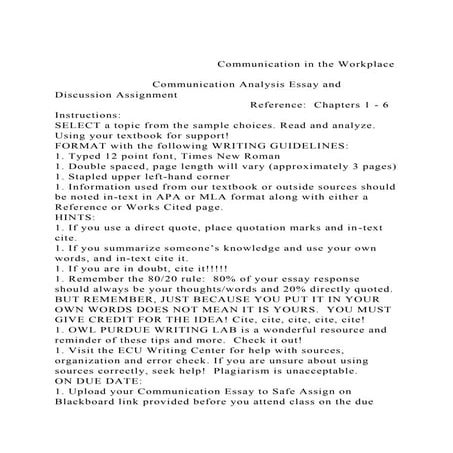 Communication in the Workplace

Communication Analysis Essay and Discussion Assignment

Reference: Chapters 1 - 6

Instructions:
SELECT a topic from the sample choices. Read and analyze. Using your textbook for support!
FORMAT with the following WRITING GUIDELINES:
1. Typed 12 point font, Times New Roman
1. Double spaced, page length will vary (approximately 3 pages)
1. Stapled upper left-hand corner
1. Information used from our textbook or outside sources should be noted in-text in APA or MLA format along with either a Reference or Works Cited page.
HINTS:
1. If you use a direct quote, place quotation marks and in-text cite.
1. If you summarize someone's knowledge and use your own words, and in-text cite it.
1. If you are in doubt, cite it!!!!!
1. Remember the 80/20 rule: 80% of your essay response should always be your thoughts/words and 20% directly quoted. BUT REMEMBER, JUST BECAUSE YOU PUT IT IN YOUR OWN WORDS DOES NOT MEAN IT IS YOURS. YOU MUST GIVE CREDIT FOR THE IDEA! Cite, cite, cite, cite, cite!
1. OWL PURDUE WRITING LAB is a wonderful resource and reminder of these tips and more. Check it out!
1. Visit the ECU Writing Center for help with sources, organization and error check. If you are unsure about using sources correctly, seek help! Plagiarism is unacceptable.
ON DUE DATE:
1. Upload your Communication Essay to Safe Assign on Blackboard link provided before you attend class on the due